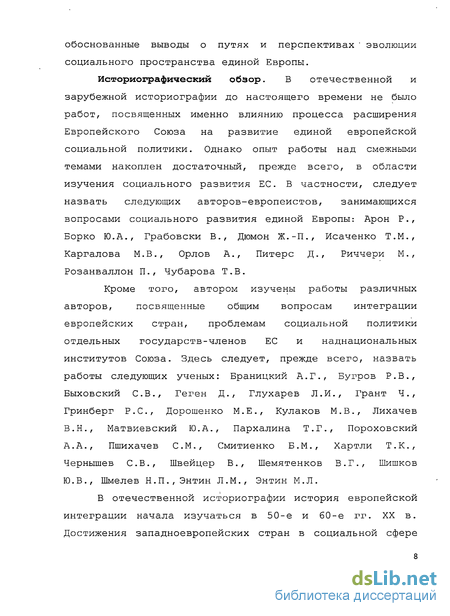 обоснованные выводы о путях и перспективах эволюции социального пространства единой Европы.

Историографический обзор. В отечественной и зарубежной историографии до настоящего времени не было работ, посвященных именно влиянию процесса расширения Европейского Союза на развитие единой европейской социальной политики. Однако опыт работы над смежными темами накоплен достаточный, прежде всего, в области изучения социального развития ЕС. В частности, следует назвать следующих авторов-европеистов, занимающихся вопросами социального развития единой Европы: Арон Р., Борко Ю.А., Грабовски В., Дюмон Ж.-П., Исаченко Т.М., Каргалова М.В., Орлов А., Питерс Д., Риччери М., Розанваллон П., Чубарова Т.В.

Кроме того, автором изучены работы различных авторов, посвященные общим вопросам интеграции европейских стран, проблемам социальной политики отдельных государств-членов ЕС и наднациональных институтов Союза. Здесь следует, прежде всего, назвать работы следующих ученых: Браницкий А.Г., Бугров Р.В., Быховский С.В., Геген Д., Глухарев Л.И., Грант Ч., Гринберг Р.С., Дорошенко М.Е., Кулаков М.В., Лихачев В.Н., Матвиевский Ю.А., Пархалина Т.Г., Пороховский А.А., Пшихачев С.М., Смитиенко Б.М., Хартли Т.К., Чернышев С.В., Швейцер В., Шемятенков В.Г., Шишков Ю.В., Шмелев Н.П., Энтин Л.М., Энтин М.Л.

В отечественной историографии история европейской интеграции начала изучаться в 50-е и 60-е гг. XX в. Достижения западноевропейских стран в социальной сфере

8

dsLib.net
библиотека диссертаций